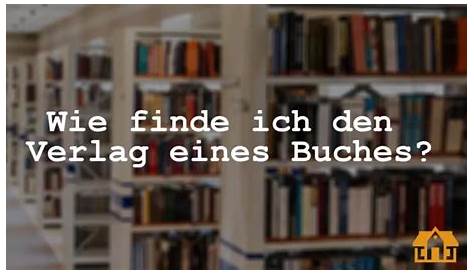 Wie finde ich den Verlag eines Buches?